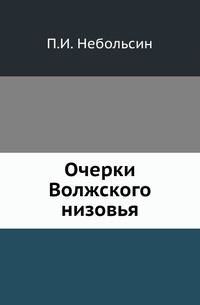 П.И. Небольсин

Очерки Волжского низовья